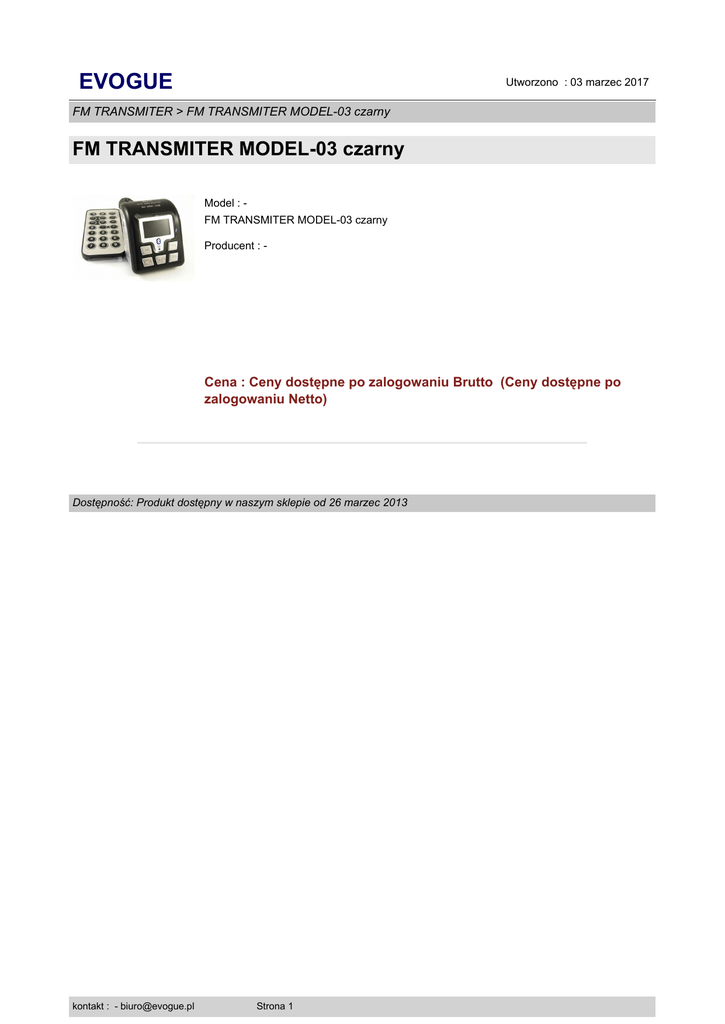 EVOGUE

Utworzono : 03 marzec 2017

FM TRANSMITER > FM TRANSMITER MODEL-03 czarny

FM TRANSMITER MODEL-03 czarny

Model : -
FM TRANSMITER MODEL-03 czarny

Producent : -

Cena : Ceny dostępne po zalogowaniu Brutto (Ceny dostępne po zalogowaniu Netto)

Dostępność: Produkt dostępny w naszym sklepie od 26 marzec 2013

kontakt : - biuro@evogue.pl

Strona 1